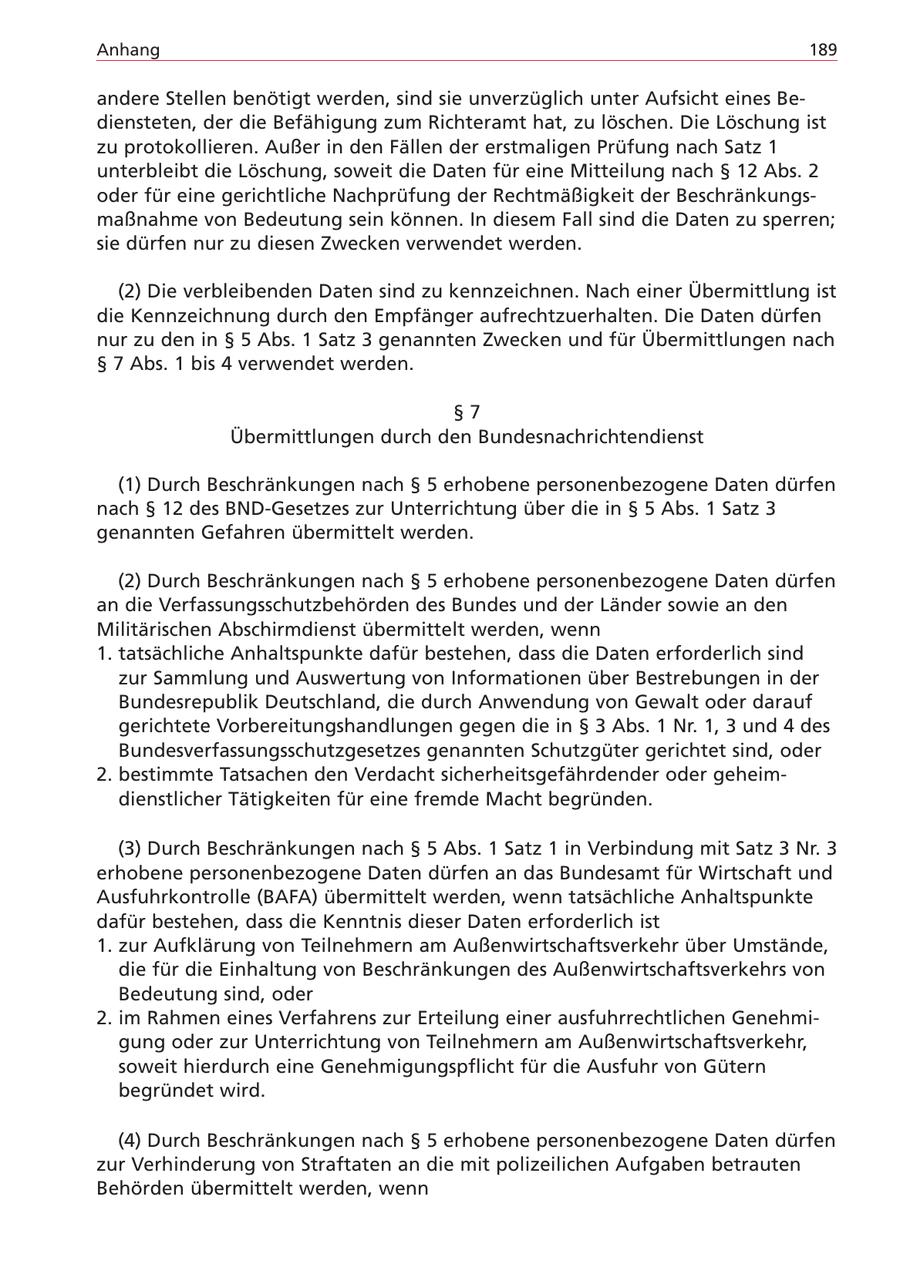 Anhang 189

andere Stellen benötigt werden, sind sie unverzüglich unter Aufsicht eines Bediensteten, der die Befähigung zum Richteramt hat, zu löschen. Die Löschung ist zu protokollieren. Außer in den Fällen der erstmaligen Prüfung nach Satz 1 unterbleibt die Löschung, soweit die Daten für eine Mitteilung nach § 12 Abs. 2 oder für eine gerichtliche Nachprüfung der Rechtmäßigkeit der Beschränkungsmaßnahme von Bedeutung sein können. In diesem Fall sind die Daten zu sperren; sie dürfen nur zu diesen Zwecken verwendet werden.

(2) Die verbleibenden Daten sind zu kennzeichnen. Nach einer Übermittlung ist die Kennzeichnung durch den Empfänger aufrechtzuerhalten. Die Daten dürfen nur zu den in § 5 Abs. 1 Satz 3 genannten Zwecken und für Übermittlungen nach § 7 Abs. 1 bis 4 verwendet werden.

§ 7
Übermittlungen durch den Bundesnachrichtendienst

(1) Durch Beschränkungen nach § 5 erhobene personenbezogene Daten dürfen nach § 12 des BND-Gesetzes zur Unterrichtung über die in § 5 Abs. 1 Satz 3 genannten Gefahren übermittelt werden.

(2) Durch Beschränkungen nach § 5 erhobene personenbezogene Daten dürfen an die Verfassungsschutzbehörden des Bundes und der Länder sowie an den Militärischen Abschirmdienst übermittelt werden, wenn
1. tatsächliche Anhaltspunkte dafür bestehen, dass die Daten erforderlich sind zur Sammlung und Auswertung von Informationen über Bestrebungen in der Bundesrepublik Deutschland, die durch Anwendung von Gewalt oder darauf gerichtete Vorbereitungshandlungen gegen die in § 3 Abs. 1 Nr. 1, 3 und 4 des Bundesverfassungsschutzgesetzes genannten Schutzgüter gerichtet sind, oder
2. bestimmte Tatsachen den Verdacht sicherheitsgefährdender oder geheimdienstlicher Tätigkeiten für eine fremde Macht begründen.

(3) Durch Beschränkungen nach § 5 Abs. 1 Satz 1 in Verbindung mit Satz 3 Nr. 3 erhobene personenbezogene Daten dürfen an das Bundesamt für Wirtschaft und Ausfuhrkontrolle (BAFA) übermittelt werden, wenn tatsächliche Anhaltspunkte dafür bestehen, dass die Kenntnis dieser Daten erforderlich ist
1. zur Aufklärung von Teilnehmern am Außenwirtschaftsverkehr über Umstände, die für die Einhaltung von Beschränkungen des Außenwirtschaftsverkehrs von Bedeutung sind, oder
2. im Rahmen eines Verfahrens zur Erteilung einer ausfuhrrechtlichen Genehmigung oder zur Unterrichtung von Teilnehmern am Außenwirtschaftsverkehr, soweit hierdurch eine Genehmigungspflicht für die Ausfuhr von Gütern begründet wird.

(4) Durch Beschränkungen nach § 5 erhobene personenbezogene Daten dürfen zur Verhinderung von Straftaten an die mit polizeilichen Aufgaben betrauten Behörden übermittelt werden, wenn